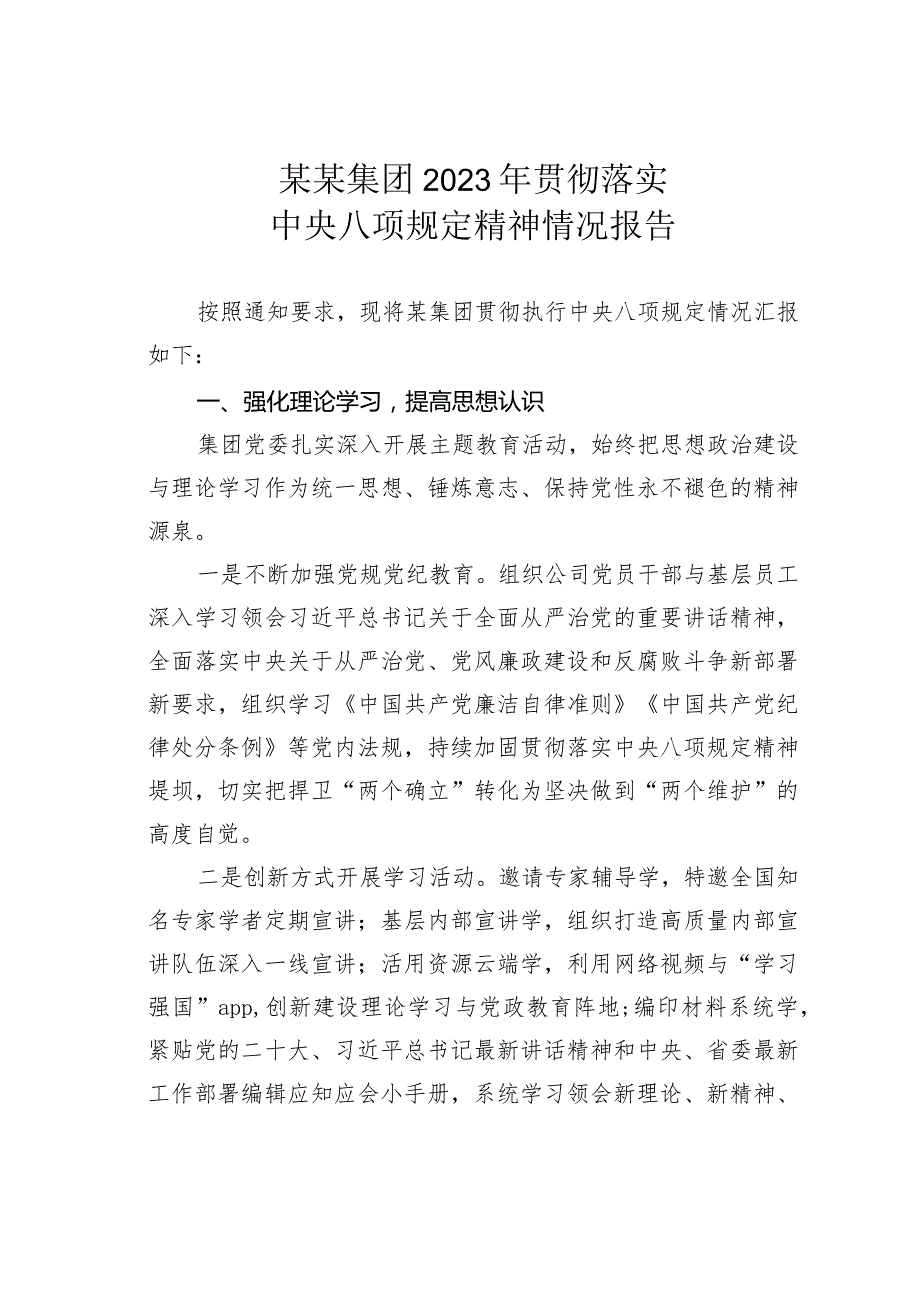 某某集团2023年贯彻落实
中央八项规定精神情况报告

按照通知要求，现将某集团贯彻执行中央八项规定情况汇报如下：

一、强化理论学习，提高思想认识

集团党委扎实深入开展主题教育活动，始终把思想政治建设与理论学习作为统一思想、锤炼意志、保持党性永不褪色的精神源泉。

一是不断加强党规党纪教育。组织公司党员干部与基层员工深入学习领会习近平总书记关于全面从严治党的重要讲话精神，全面落实中央关于从严治党、党风廉政建设和反腐败斗争新部署新要求，组织学习《中国共产党廉洁自律准则》《中国共产党纪律处分条例》等党内法规，持续加固贯彻落实中央八项规定精神堤坝，切实把捍卫“两个确立”转化为坚决做到“两个维护”的高度自觉。

二是创新方式开展学习活动。邀请专家辅导学，特邀全国知名专家学者定期宣讲；基层内部宣讲学，组织打造高质量内部宣讲队伍深入一线宣讲；活用资源云端学，利用网络视频与“学习强国”app,创新建设理论学习与党政教育阵地;编印材料系统学，紧贴党的二十大、习近平总书记最新讲话精神和中央、省委最新工作部署编辑应知应会小手册，系统学习领会新理论、新精神、